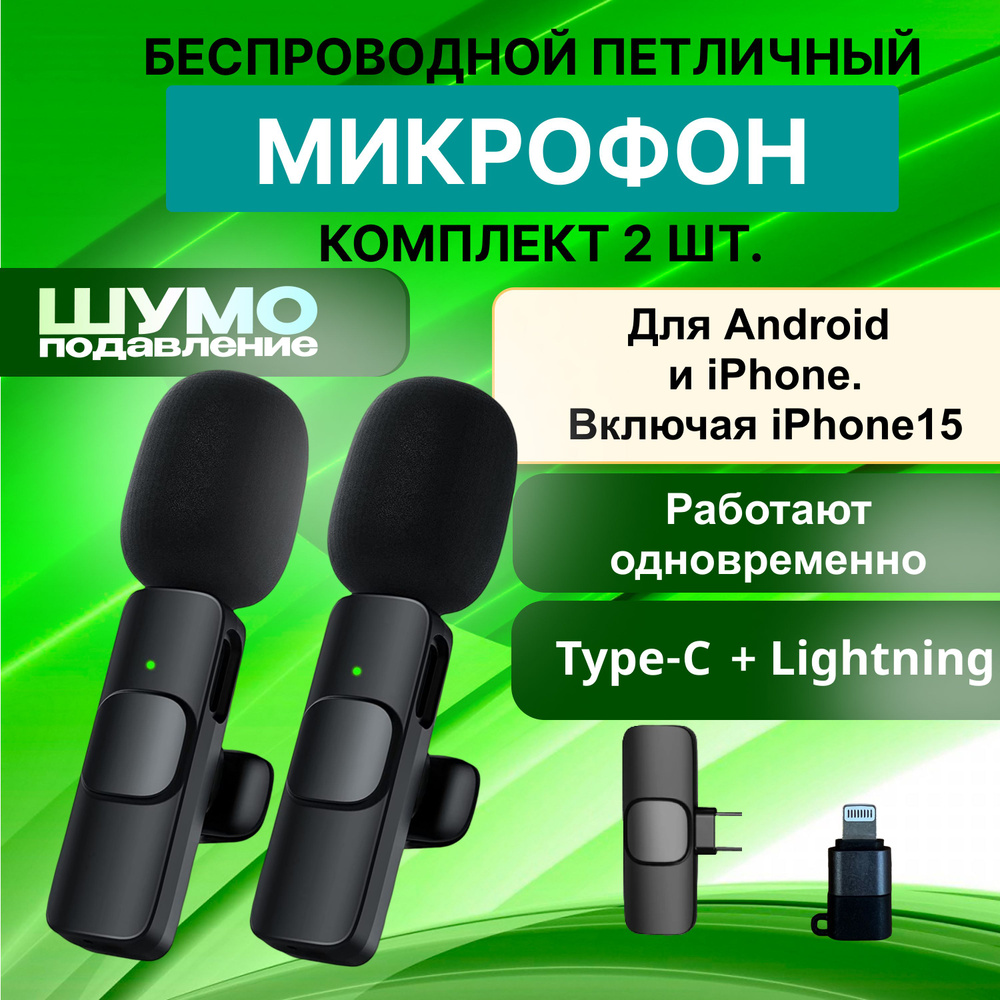 БЕСПРОВОДНОЙ ПЕТЛИЧНЫЙ

МИКРОФОН

КОМПЛЕКТ 2 ШТ.

ШУМО подавление

Для Android и iPhone. Включая iPhone15

Работают одновременно

Type-C + Lightning